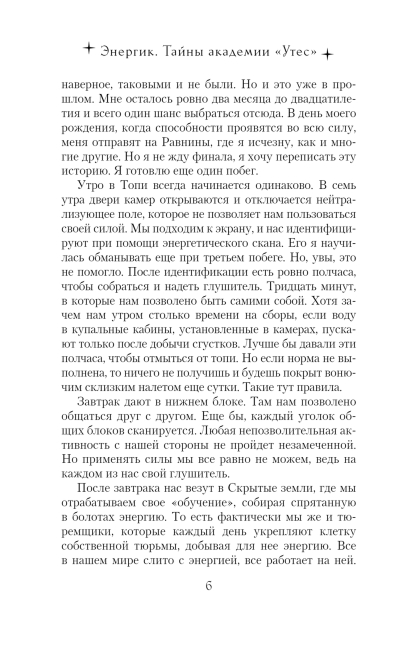 Энергик. Тайны академии «Утес»

наверное, таковыми и не были. Но и это уже в прошлом. Мне осталось ровно два месяца до двадцатилетия и всего один шанс выбраться отсюда. В день моего рождения, когда способности проявятся во всю силу, меня отправят на Равнины, где я исчезну, как и многие другие. Но я не жду финала, я хочу переписать эту историю. Я готовлю еще один побег.

Утро в Топи всегда начинается одинаково. В семь утра двери камер открываются и отключается нейтрализующее поле, которое не позволяет нам пользоваться своей силой. Мы подходим к экрану, и нас идентифицируют при помощи энергетического скана. Его я научилась обманывать еще при третьем побеге. Но, увы, это не помогло. После идентификации есть ровно полчаса, чтобы собраться и надеть глушитель. Тридцать минут, в которые нам позволено быть самими собой. Хотя зачем нам утром столько времени на сборы, если воду в купальные кабины, установленные в камерах, пускают только после добычи сгустков. Лучше бы давали эти полчаса, чтобы отмыться от топи. Но если норма не выполнена, то ничего не получишь и будешь покрыт вонючим склизким налетом еще сутки. Такие тут правила.

Завтрак дают в нижнем блоке. Там нам позволено общаться друг с другом. Еще бы, каждый уголок общих блоков сканируется. Любая непозволительная активность с нашей стороны не пройдет незамеченной. Но применять силы мы все равно не можем, ведь на каждом из нас свой глушитель.

После завтрака нас везут в Скрытые земли, где мы отрабатываем свое «обучение», собирая спрятанную в болотах энергию. То есть фактически мы же и тюремщики, которые каждый день укрепляют клетку собственной тюрьмы, добывая для нее энергию. Все в нашем мире слито с энергией, все работает на ней.

6